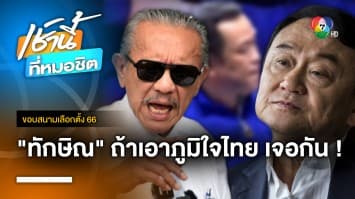 เช้านี้
ที่หมอชิต

7 HD

ขอบสนามเลือกตั้ง 66

"ทักษิณ" ถ้าเอาภูมิใจไทย เจอกัน !